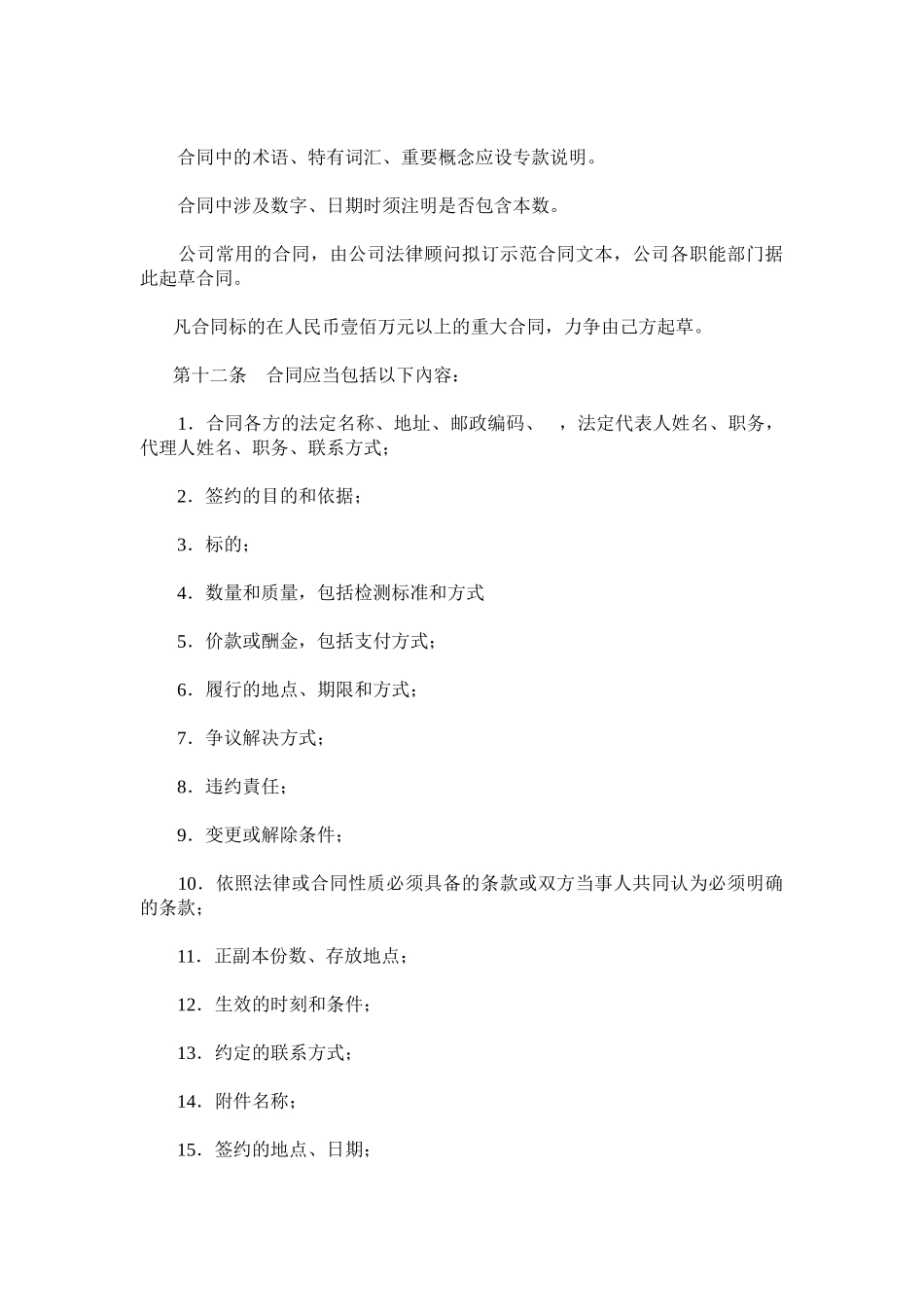 合同中的术语、特有词汇、重要概念应设专款说明。

合同中涉及数字、日期时须注明是否包含本数。

公司常用的合同，由公司法律顾问拟订示范合同文本，公司各职能部门据此起草合同。

凡合同标的在人民币壹佰万元以上的重大合同，力争由己方起草。

第十二条　合同应当包括以下内容：

1．合同各方的法定名称、地址、邮政编码、　，法定代表人姓名、职务，代理人姓名、职务、联系方式；

2．签约的目的和依据；

3．标的；

4．数量和质量，包括检测标准和方式

5．价款或酬金，包括支付方式；

6．履行的地点、期限和方式；

7．争议解决方式；

8．违约責任；

9．变更或解除条件；

10．依照法律或合同性质必须具备的条款或双方当事人共同认为必须明确的条款；

11．正副本份数、存放地点；

12．生效的时刻和条件；

13．约定的联系方式；

14．附件名称；

15．签约的地点、日期；